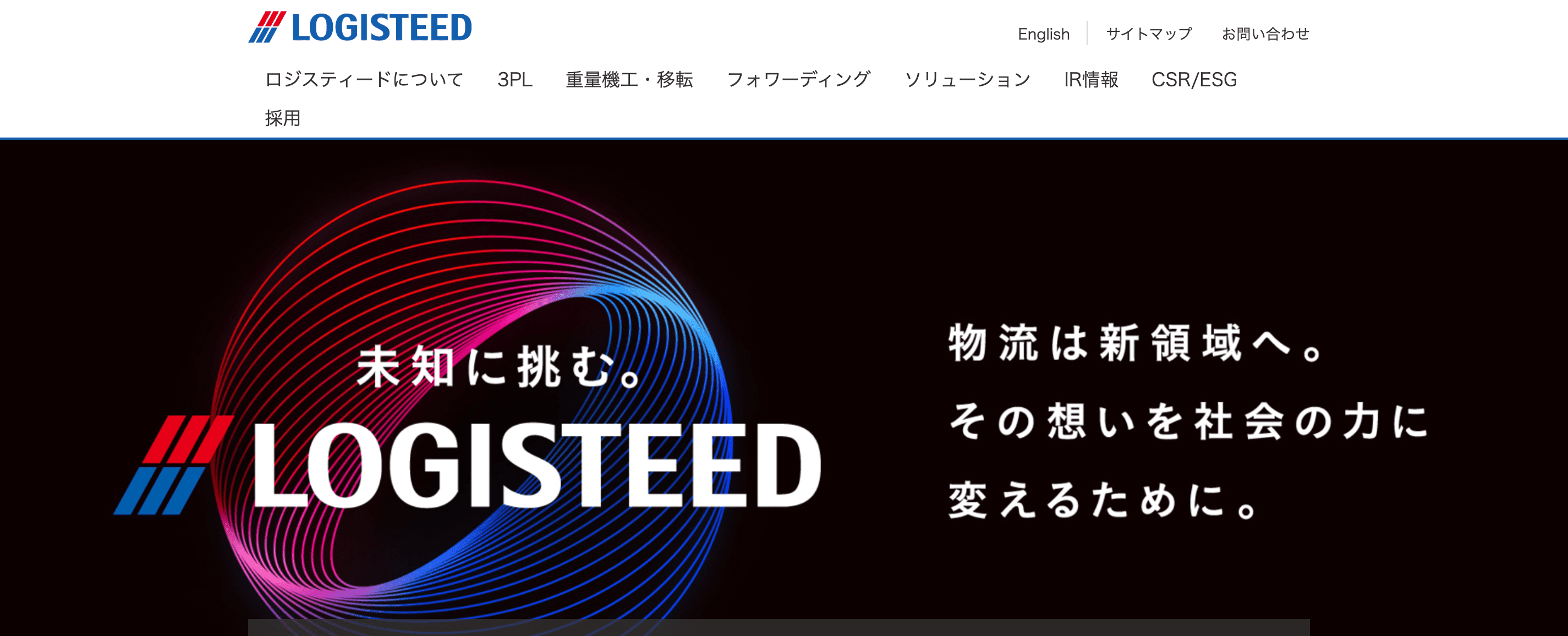 LOGISTEED

English サイトマップ お問い合わせ

ロジスティードについて 3PL 重量機工・移転 フォワーディング ソリューション IR情報 CSR/ESG 採用

未知に挑む。

LOGISTEED

物流は新領域へ。
その想いを社会の力に
変えるために。